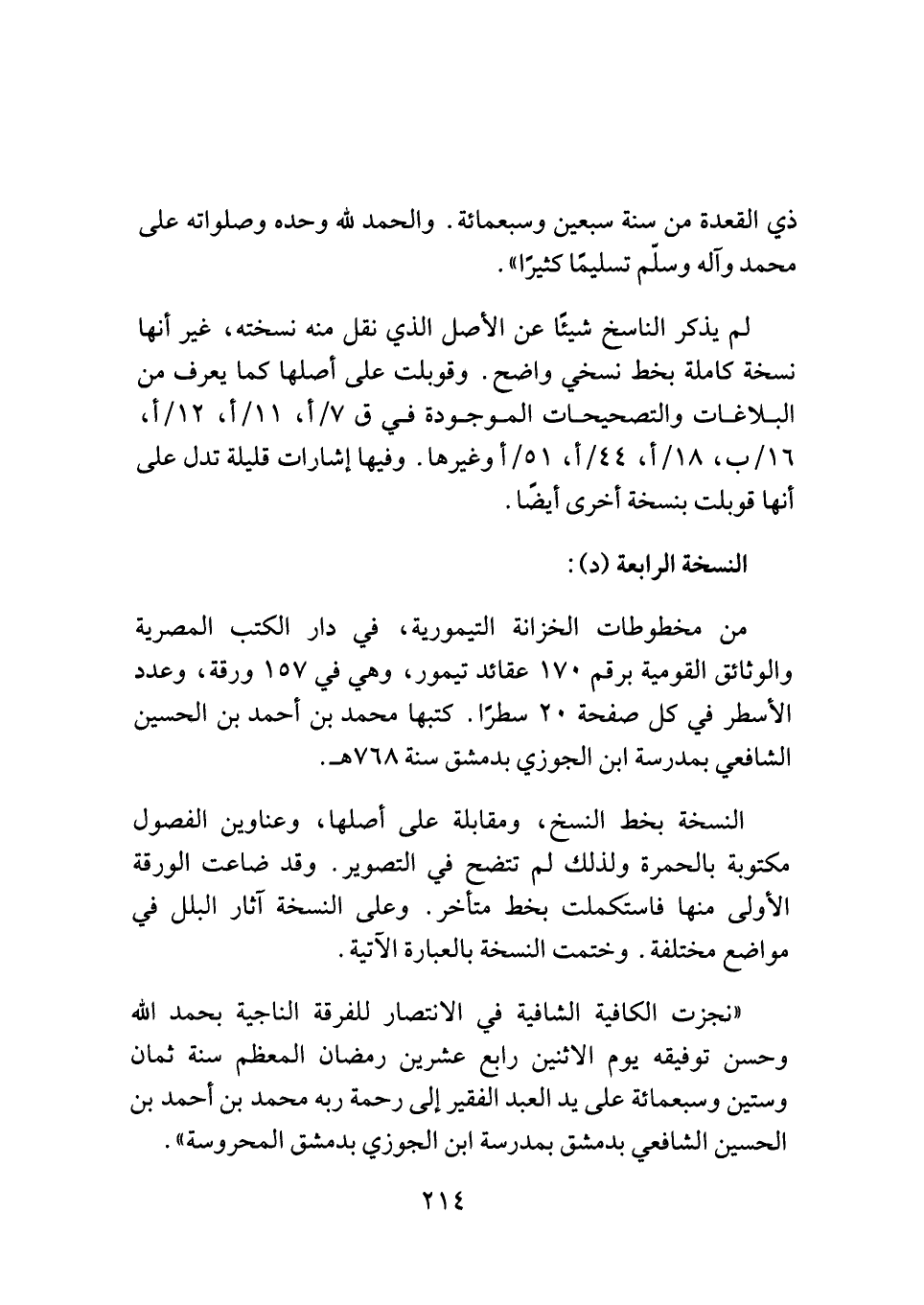 ذي القعدة من سنة سبعين وسبعمائة. والحمد لله وحده وصلواته على محمد وآله وسلّم تسليمًا كثيرًا».

لم يذكر الناسخ شيئًا عن الأصل الذي نقل منه نسخته، غير أنها نسخة كاملة بخط نسخي واضح. وقوبلت على أصلها كما يعرف من البلاغات والتصحيحات الموجودة في ق ٧/أ، ١١/أ، ١٢/أ، ١٦/ب، ١٨/أ، ٤٤/أ، ٥١/أ وغيرها. وفيها إشارات قليلة تدل على أنها قوبلت بنسخة أخرى أيضًا.

النسخة الرابعة (د):

من مخطوطات الخزانة التيمورية، في دار الكتب المصرية والوثائق القومية برقم ١٧٠ عقائد تيمور، وهي في ١٥٧ ورقة، وعدد الأسطر في كل صفحة ٢٠ سطرًا. كتبها محمد بن أحمد بن الحسين الشافعي بمدرسة ابن الجوزي بدمشق سنة ٧٦٨هـ.

النسخة بخط النسخ، ومقابلة على أصلها، وعناوين الفصول مكتوبة بالحمرة ولذلك لم تتضح في التصوير. وقد ضاعت الورقة الأولى منها فاستكملت بخط متأخر. وعلى النسخة آثار البلل في مواضع مختلفة. وختمت النسخة بالعبارة الآتية.

«نجزت الكافية الشافية في الانتصار للفرقة الناجية بحمد الله وحسن توفيقه يوم الاثنين رابع عشرين رمضان المعظم سنة ثمان وستين وسبعمائة على يد العبد الفقير إلى رحمة ربه محمد بن أحمد بن الحسين الشافعي بدمشق بمدرسة ابن الجوزي بدمشق المحروسة».

٢١٤